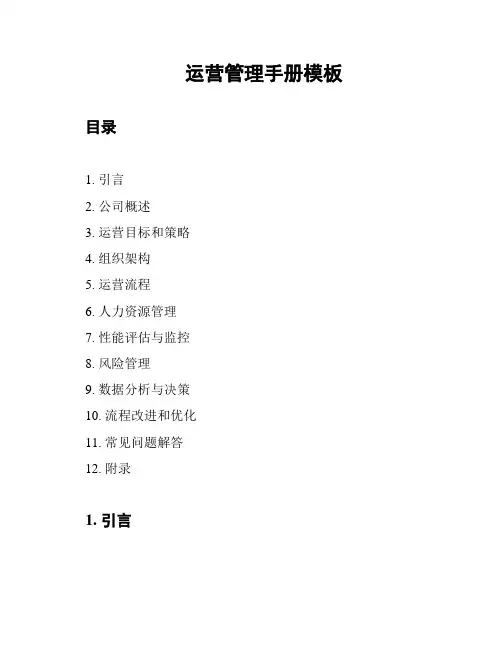 运营管理手册模板

目录

1. 引言
2. 公司概述
3. 运营目标和策略
4. 组织架构
5. 运营流程
6. 人力资源管理
7. 性能评估与监控
8. 风险管理
9. 数据分析与决策
10. 流程改进和优化
11. 常见问题解答
12. 附录

1. 引言